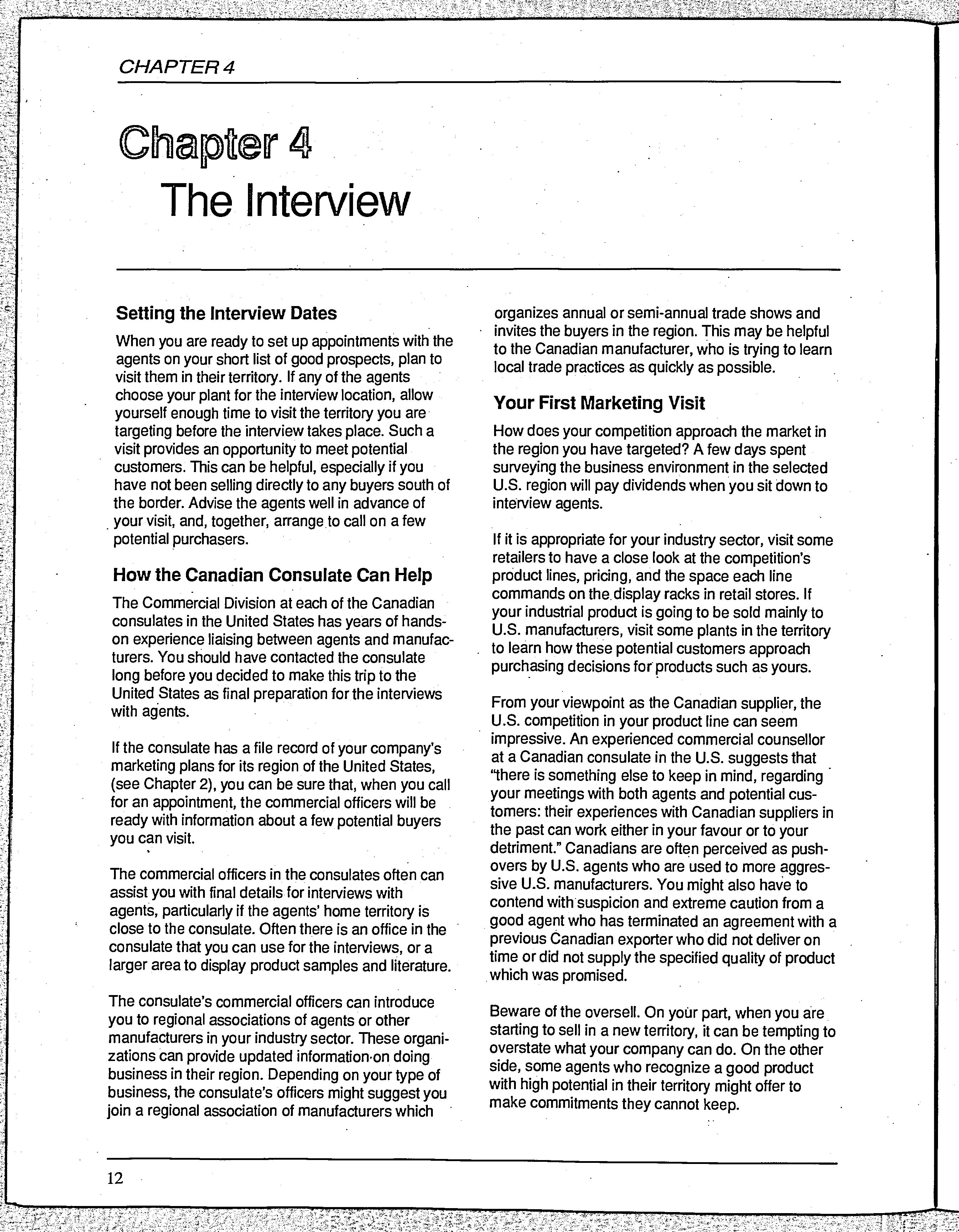 CHAPTER 4

Chapter 4
The Interview

Setting the Interview Dates

When you are ready to set up appointments with the agents on your short list of good prospects, plan to visit them in their territory. If any of the agents choose your plant for the interview location, allow yourself enough time to visit the territory you are targeting before the interview takes place. Such a visit provides an opportunity to meet potential customers. This can be helpful, especially if you have not been selling directly to any buyers south of the border. Advise the agents well in advance of your visit, and, together, arrange to call on a few potential purchasers.

How the Canadian Consulate Can Help

The Commercial Division at each of the Canadian consulates in the United States has years of hands-on experience liaising between agents and manufacturers. You should have contacted the consulate long before you decided to make this trip to the United States as final preparation for the interviews with agents.

If the consulate has a file record of your company's marketing plans for its region of the United States, (see Chapter 2), you can be sure that, when you call for an appointment, the commercial officers will be ready with information about a few potential buyers you can visit.

The commercial officers in the consulates often can assist you with final details for interviews with agents, particularly if the agents' home territory is close to the consulate. Often there is an office in the consulate that you can use for the interviews, or a larger area to display product samples and literature.

The consulate's commercial officers can introduce you to regional associations of agents or other manufacturers in your industry sector. These organizations can provide updated information on doing business in their region. Depending on your type of business, the consulate's officers might suggest you join a regional association of manufacturers which organizes annual or semi-annual trade shows and invites the buyers in the region. This may be helpful to the Canadian manufacturer, who is trying to learn local trade practices as quickly as possible.

Your First Marketing Visit

How does your competition approach the market in the region you have targeted? A few days spent surveying the business environment in the selected U.S. region will pay dividends when you sit down to interview agents.

If it is appropriate for your industry sector, visit some retailers to have a close look at the competition's product lines, pricing, and the space each line commands on the display racks in retail stores. If your industrial product is going to be sold mainly to U.S. manufacturers, visit some plants in the territory to learn how these potential customers approach purchasing decisions for products such as yours.

From your viewpoint as the Canadian supplier, the U.S. competition in your product line can seem impressive. An experienced commercial counsellor at a Canadian consulate in the U.S. suggests that "there is something else to keep in mind, regarding your meetings with both agents and potential customers: their experiences with Canadian suppliers in the past can work either in your favour or to your detriment." Canadians are often perceived as pushovers by U.S. agents who are used to more aggressive U.S. manufacturers. You might also have to contend with suspicion and extreme caution from a good agent who has terminated an agreement with a previous Canadian exporter who did not deliver on time or did not supply the specified quality of product which was promised.

Beware of the oversell. On your part, when you are starting to sell in a new territory, it can be tempting to overstate what your company can do. On the other side, some agents who recognize a good product with high potential in their territory might offer to make commitments they cannot keep.

12